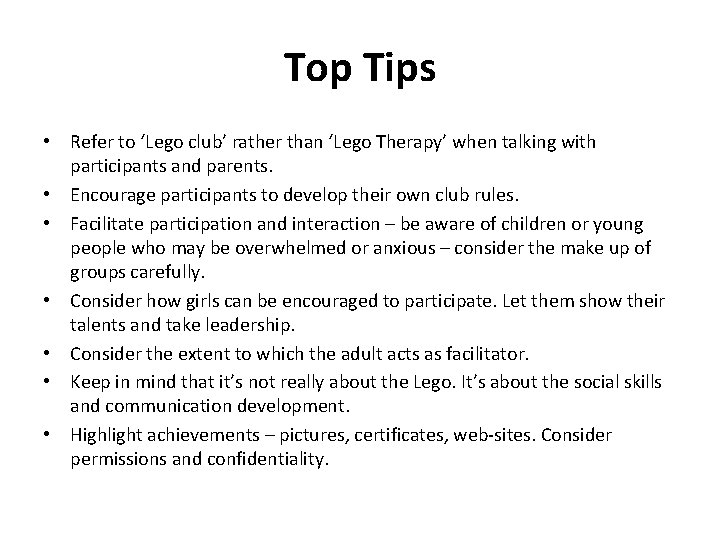 Top Tips

• Refer to 'Lego club' rather than 'Lego Therapy' when talking with participants and parents.
• Encourage participants to develop their own club rules.
• Facilitate participation and interaction – be aware of children or young people who may be overwhelmed or anxious – consider the make up of groups carefully.
• Consider how girls can be encouraged to participate. Let them show their talents and take leadership.
• Consider the extent to which the adult acts as facilitator.
• Keep in mind that it's not really about the Lego. It's about the social skills and communication development.
• Highlight achievements – pictures, certificates, web-sites. Consider permissions and confidentiality.